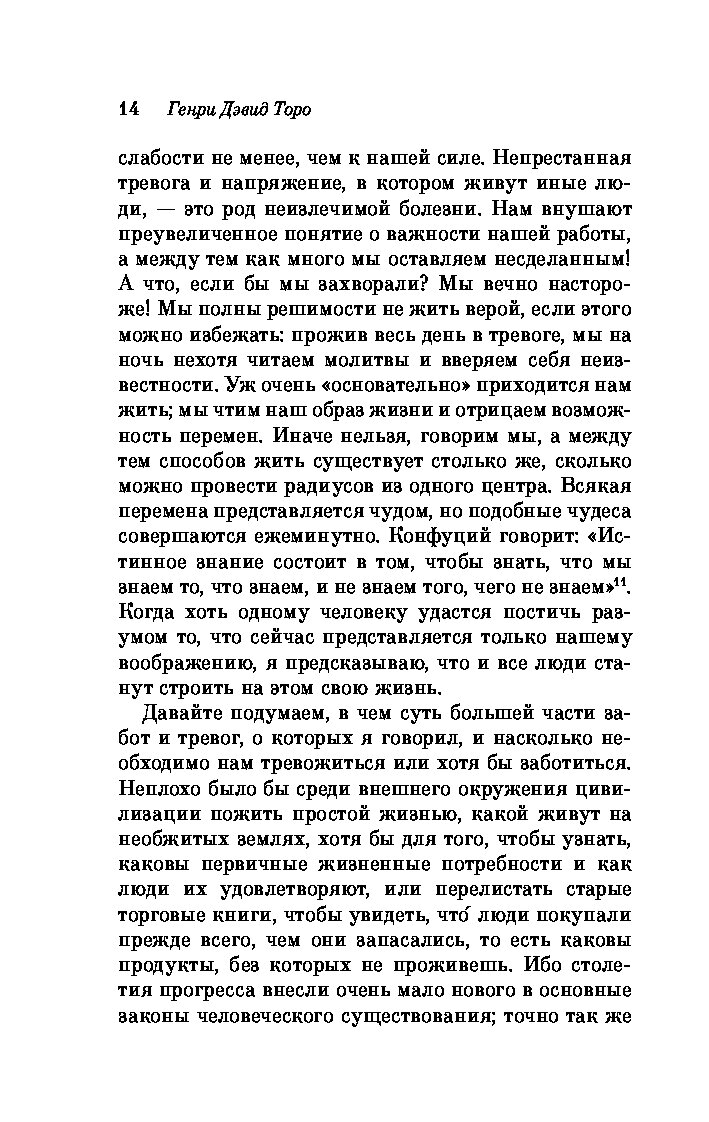 14 Генри Дэвид Торо

слабости не менее, чем к нашей силе. Непрестанная тревога и напряжение, в котором живут иные люди, — это род неизлечимой болезни. Нам внушают преувеличенное понятие о важности нашей работы, а между тем как много мы оставляем несделанным! А что, если бы мы захворали? Мы вечно настороже! Мы полны решимости не жить верой, если этого можно избежать: прожив весь день в тревоге, мы на ночь нехотя читаем молитвы и вверяем себя неизвестности. Уж очень «основательно» приходится нам жить; мы чтим наш образ жизни и отрицаем возможность перемен. Иначе нельзя, говорим мы, а между тем способов жить существует столько же, сколько можно провести радиусов из одного центра. Всякая перемена представляется чудом, но подобные чудеса совершаются ежеминутно. Конфуций говорит: «Истинное знание состоит в том, чтобы знать, что мы знаем то, что знаем, и не знаем того, чего не знаем»$^{11}$. Когда хоть одному человеку удастся постичь разумом то, что сейчас представляется только нашему воображению, я предсказываю, что и все люди станут строить на этом свою жизнь.

Давайте подумаем, в чем суть большей части забот и тревог, о которых я говорил, и насколько необходимо нам тревожиться или хотя бы заботиться. Неплохо было бы среди внешнего окружения цивилизации пожить простой жизнью, какой живут на необжитых землях, хотя бы для того, чтобы узнать, каковы первичные жизненные потребности и как люди их удовлетворяют, или перелистать старые торговые книги, чтобы увидеть, что́ люди покупали прежде всего, чем они запасались, то есть каковы продукты, без которых не проживешь. Ибо столетия прогресса внесли очень мало нового в основные законы человеческого существования; точно так же